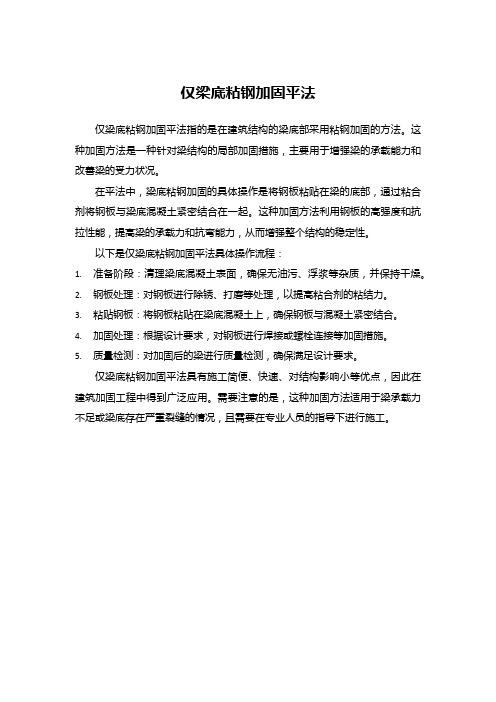 仅梁底粘钢加固平法

仅梁底粘钢加固平法指的是在建筑结构的梁底部采用粘钢加固的方法。这种加固方法是一种针对梁结构的局部加固措施，主要用于增强梁的承载能力和改善梁的受力状况。

在平法中，梁底粘钢加固的具体操作是将钢板粘贴在梁的底部，通过粘合剂将钢板与梁底混凝土紧密结合在一起。这种加固方法利用钢板的高强度和抗拉性能，提高梁的承载力和抗弯能力，从而增强整个结构的稳定性。

以下是仅梁底粘钢加固平法具体操作流程：

1. 准备阶段：清理梁底混凝土表面，确保无油污、浮浆等杂质，并保持干燥。
2. 钢板处理：对钢板进行除锈、打磨等处理，以提高粘合剂的粘结力。
3. 粘贴钢板：将钢板粘贴在梁底混凝土上，确保钢板与混凝土紧密结合。
4. 加固处理：根据设计要求，对钢板进行焊接或螺栓连接等加固措施。
5. 质量检测：对加固后的梁进行质量检测，确保满足设计要求。

仅梁底粘钢加固平法具有施工简便、快速、对结构影响小等优点，因此在建筑加固工程中得到广泛应用。需要注意的是，这种加固方法适用于梁承载力不足或梁底存在严重裂缝的情况，且需要在专业人员的指导下进行施工。